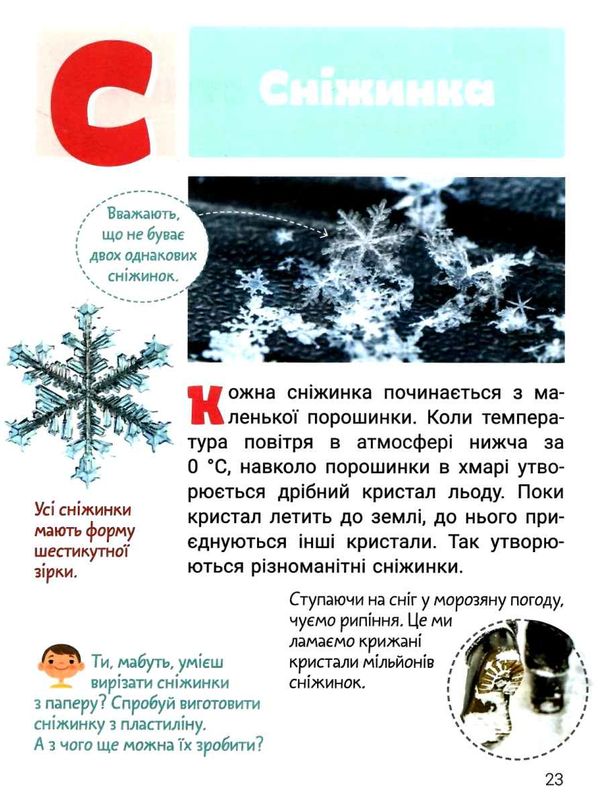 С

Сніжинка

Вважають, що не буває двох однакових сніжинок.

Кожна сніжинка починається з маленької порошинки. Коли температура повітря в атмосфері нижча за 0 °С, навколо порошинки в хмарі утворюється дрібний кристал льоду. Поки кристал летить до землі, до нього приєднуються інші кристали. Так утворюються різноманітні сніжинки.

Усі сніжинки мають форму шестикутної зірки.

Ступаючи на сніг у морозяну погоду, чуємо рипіння. Це ми ламаємо крижані кристали мільйонів сніжинок.

Ти, мабуть, умієш вирізати сніжинки з паперу? Спробуй виготовити сніжинку з пластиліну. А з чого ще можна їх зробити?

23